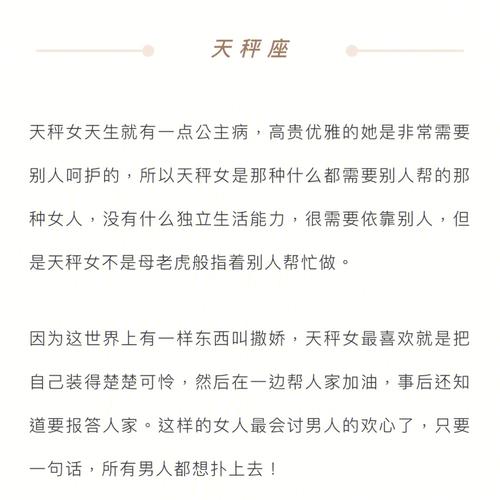 天秤座

天秤女天生就有一点公主病，高贵优雅的她是非常需要别人呵护的，所以天秤女是那种什么都需要别人帮的那种女人，没有什么独立生活能力，很需要依靠别人，但是天秤女不是母老虎般指着别人帮忙做。

因为这世界上有一样东西叫撒娇，天秤女最喜欢就是把自己装得楚楚可怜，然后在一边帮人家加油，事后还知道要报答人家。这样的女人最会讨男人的欢心了，只要一句话，所有男人都想扑上去！